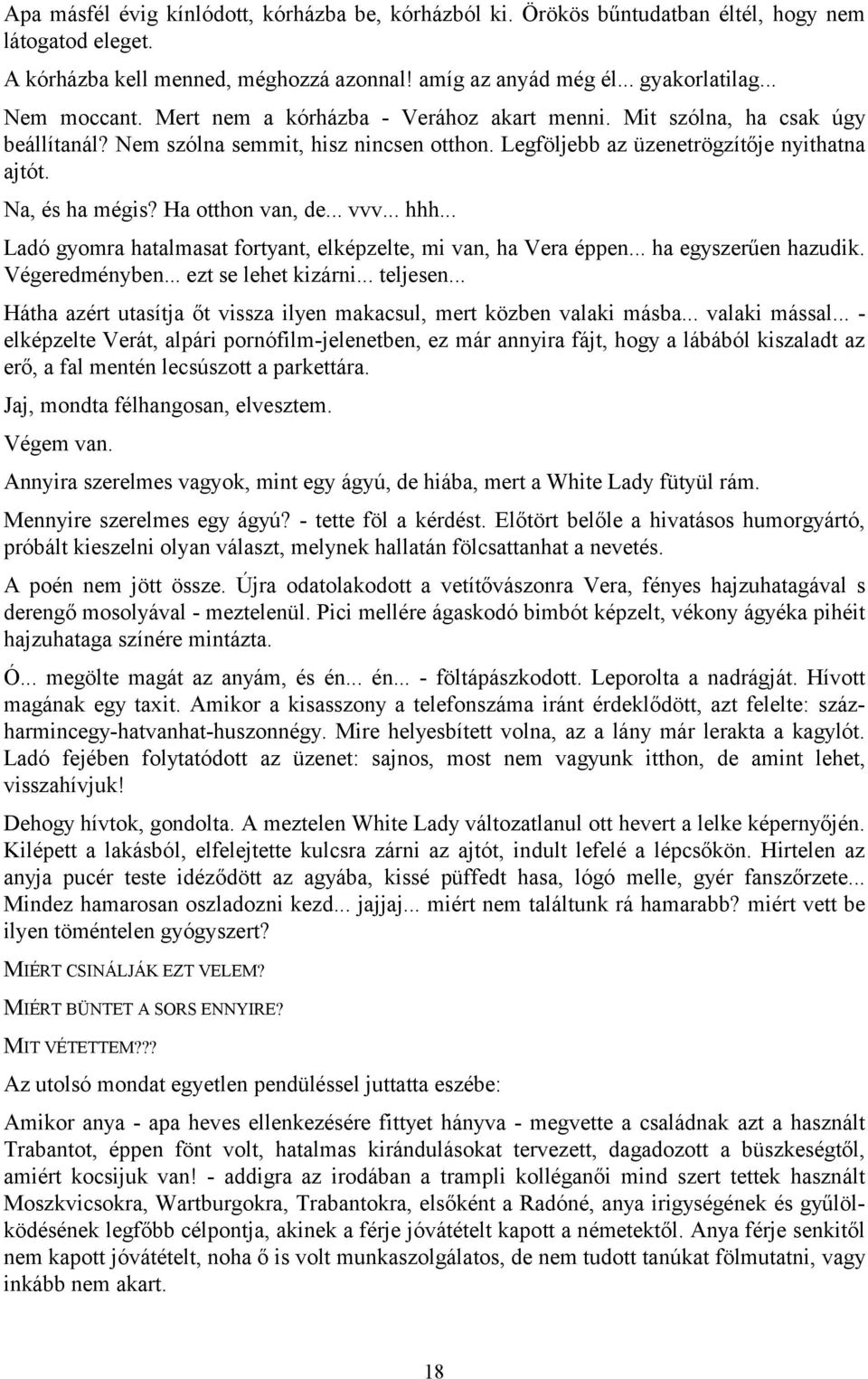 Apa másfél évig kínlódott, kórházba be, kórházból ki. Örökös bűntudatban éltél, hogy nem látogatod eleget.

A kórházba kell menned, méghozzá azonnal! amíg az anyád még él... gyakorlatilag...

Nem moccant. Mert nem a kórházba - Verához akart menni. Mit szólna, ha csak úgy beállítanál? Nem szólna semmit, hisz nincsen otthon. Legföljebb az üzenetrögzítője nyithatna ajtót.

Na, és ha mégis? Ha otthon van, de... vvv... hhh...

Ladó gyomra hatalmasat fortyant, elképzelte, mi van, ha Vera éppen... ha egyszerűen hazudik. Végeredményben... ezt se lehet kizárni... teljesen...

Hátha azért utasítja őt vissza ilyen makacsul, mert közben valaki másba... valaki mással... - elképzelte Verát, alpári pornófilm-jelenetben, ez már annyira fájt, hogy a lábából kiszaladt az erő, a fal mentén lecsúszott a parkettára.

Jaj, mondta félhangosan, elvesztem.

Végem van.

Annyira szerelmes vagyok, mint egy ágyú, de hiába, mert a White Lady fütyül rám.

Mennyire szerelmes egy ágyú? - tette föl a kérdést. Előtört belőle a hivatásos humorgyártó, próbált kieszelni olyan választ, melynek hallatán fölcsattanhat a nevetés.

A poén nem jött össze. Újra odatolakodott a vetítővászonra Vera, fényes hajzuhatagával s derengő mosolyával - meztelenül. Pici mellére ágaskodó bimbót képzelt, vékony ágyéka pihéit hajzuhataga színére mintázta.

Ó... megölte magát az anyám, és én... én... - föltápászkodott. Leporolta a nadrágját. Hívott magának egy taxit. Amikor a kisasszony a telefonszáma iránt érdeklődött, azt felelte: százharmincegy-hatvanhat-huszonnégy. Mire helyesbített volna, az a lány már lerakta a kagylót. Ladó fejében folytatódott az üzenet: sajnos, most nem vagyunk itthon, de amint lehet, visszahívjuk!

Dehogy hívtok, gondolta. A meztelen White Lady változatlanul ott hevert a lelke képernyőjén. Kilépett a lakásból, elfelejtette kulcsra zárni az ajtót, indult lefelé a lépcsőkön. Hirtelen az anyja pucér teste idéződött az agyába, kissé püffedt hasa, lógó melle, gyér fanszőrzete... Mindez hamarosan oszladozni kezd... jajjaj... miért nem találtunk rá hamarabb? miért vett be ilyen töméntelen gyógyszert?

MIÉRT CSINÁLJÁK EZT VELEM?

MIÉRT BÜNTET A SORS ENNYIRE?

MIT VÉTETTEM???

Az utolsó mondat egyetlen pendüléssel juttatta eszébe:

Amikor anya - apa heves ellenkezésére fittyet hányva - megvette a családnak azt a használt Trabantot, éppen fönt volt, hatalmas kirándulásokat tervezett, dagadozott a büszkeségtől, amiért kocsijuk van! - addigra az irodában a trampli kolléganői mind szert tettek használt Moszkvicsokra, Wartburgokra, Trabantokra, elsőként a Radóné, anya irigységének és gyűlölködésének legfőbb célpontja, akinek a férje jóvátételt kapott a németektől. Anya férje senkitől nem kapott jóvátételt, noha ő is volt munkaszolgálatos, de nem tudott tanúkat fölmutatni, vagy inkább nem akart.

18